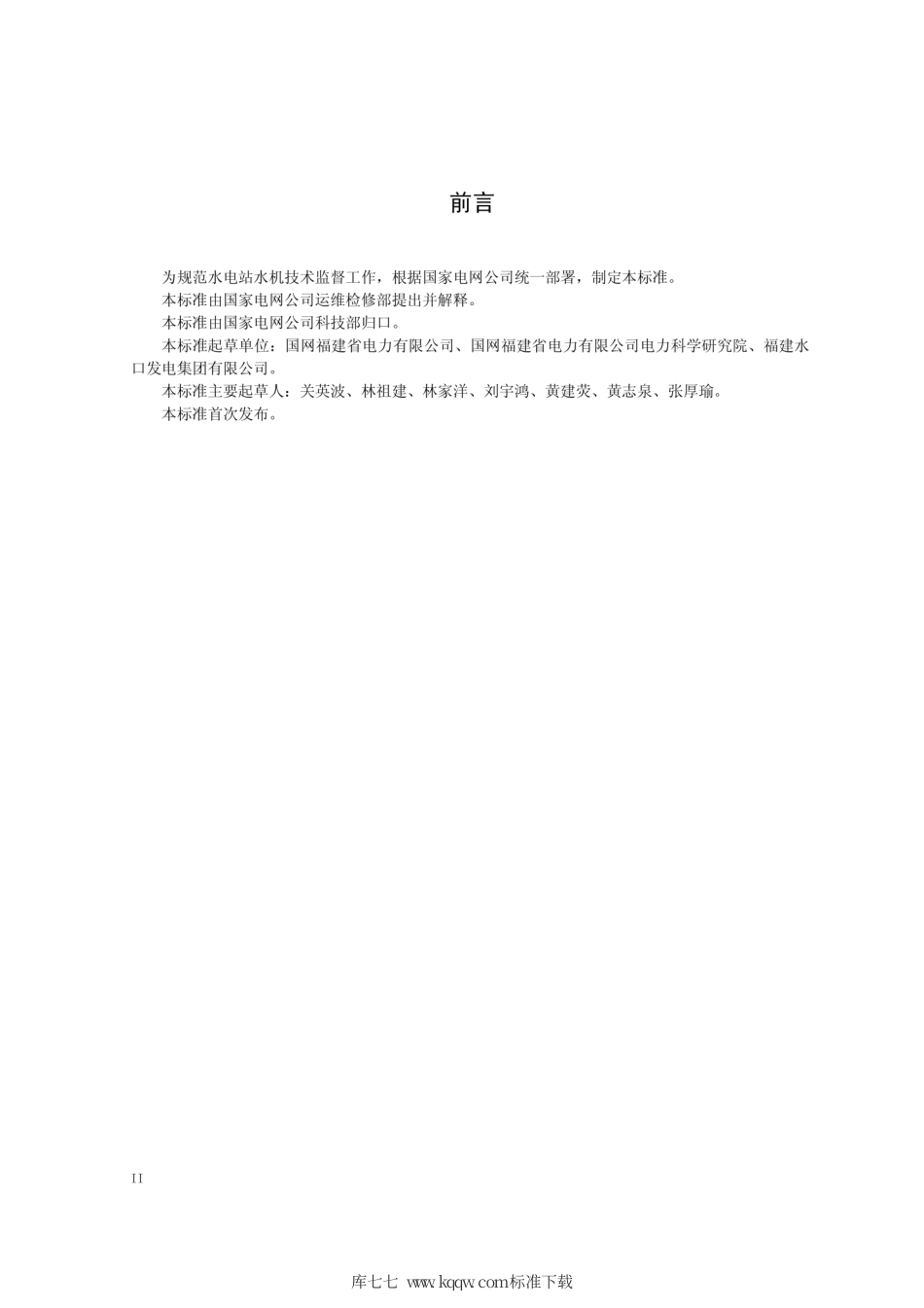 前言

为规范水电站水机技术监督工作，根据国家电网公司统一部署，制定本标准。

本标准由国家电网公司运维检修部提出并解释。

本标准由国家电网公司科技部归口。

本标准起草单位：国网福建省电力有限公司、国网福建省电力有限公司电力科学研究院、福建水口发电集团有限公司。

本标准主要起草人：关英波、林祖建、林家洋、刘宇鸿、黄建荧、黄志泉、张厚瑜。

本标准首次发布。

II

库七七 www.kqqw.com标准下载